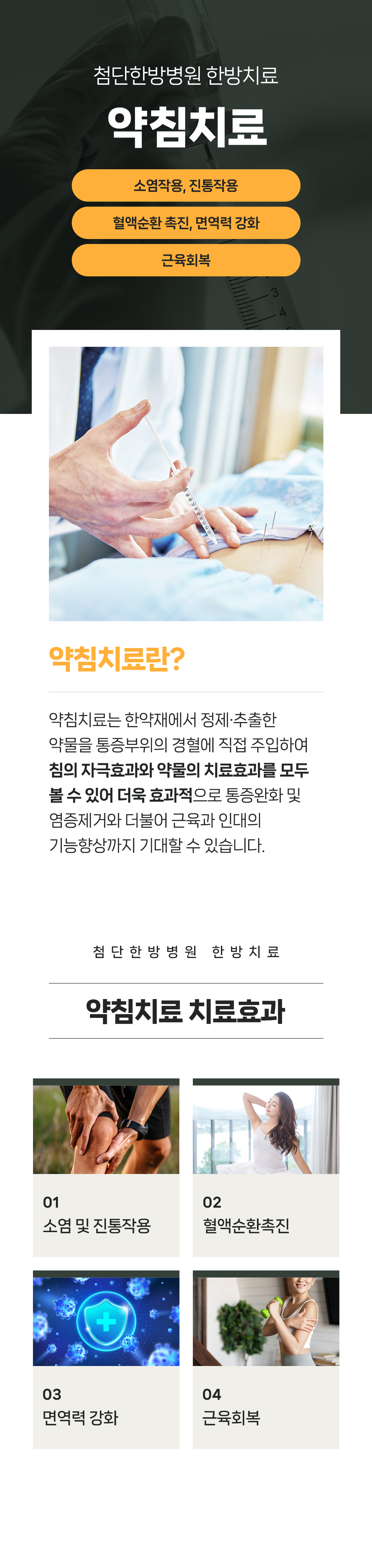 첨단한방병원 한방치료

약침치료

소염작용, 진통작용

혈액순환 촉진, 면역력 강화

근육회복

약침치료란?

약침치료는 한약재에서 정제·추출한 약물을 통증부위의 경혈에 직접 주입하여 침의 자극효과와 약물의 치료효과를 모두 볼 수 있어 더욱 효과적으로 통증완화 및 염증제거와 더불어 근육과 인대의 기능향상까지 기대할 수 있습니다.

첨단한방병원 한방치료

약침치료 치료효과

01
소염 및 진통작용

02
혈액순환촉진

03
면역력 강화

04
근육회복